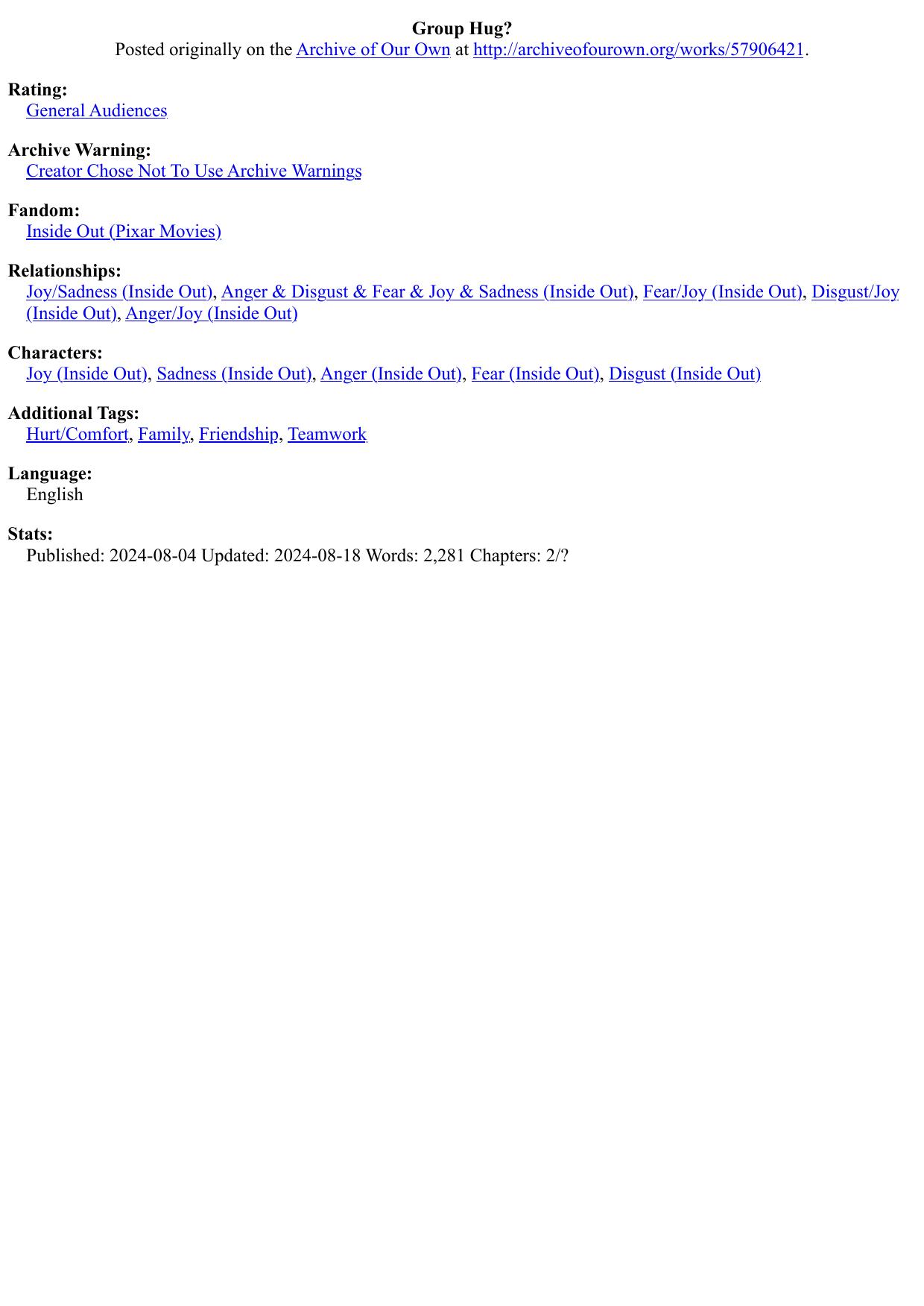 Group Hug?
Posted originally on the Archive of Our Own at http://archiveofourown.org/works/57906421.

Rating:
General Audiences

Archive Warning:
Creator Chose Not To Use Archive Warnings

Fandom:
Inside Out (Pixar Movies)

Relationships:
Joy/Sadness (Inside Out), Anger & Disgust & Fear & Joy & Sadness (Inside Out), Fear/Joy (Inside Out), Disgust/Joy (Inside Out), Anger/Joy (Inside Out)

Characters:
Joy (Inside Out), Sadness (Inside Out), Anger (Inside Out), Fear (Inside Out), Disgust (Inside Out)

Additional Tags:
Hurt/Comfort, Family, Friendship, Teamwork

Language:
English

Stats:
Published: 2024-08-04 Updated: 2024-08-18 Words: 2,281 Chapters: 2/?